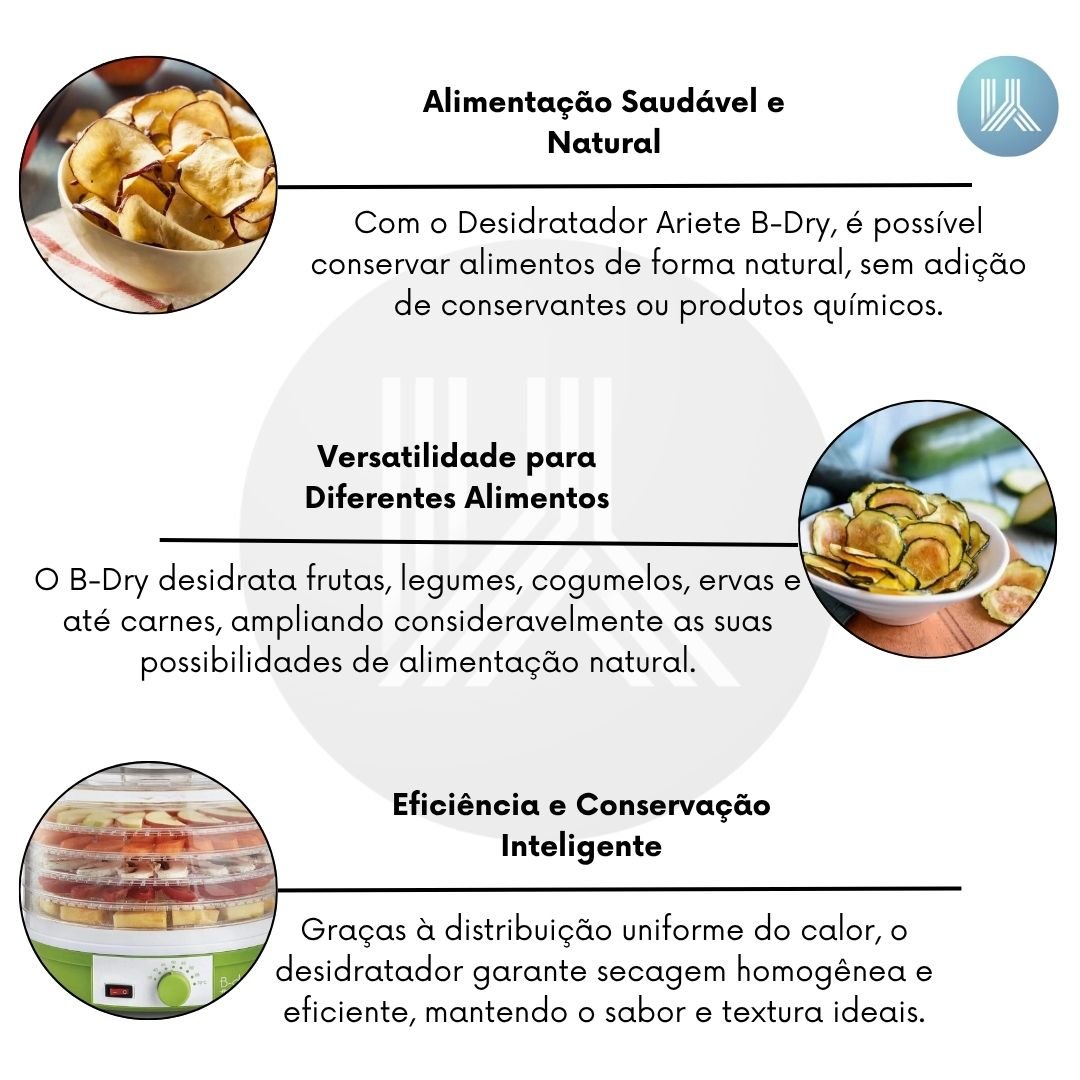 Alimentação Saudável e Natural

Com o Desidratador Ariete B-Dry, é possível conservar alimentos de forma natural, sem adição de conservantes ou produtos químicos.

Versatilidade para Diferentes Alimentos

O B-Dry desidrata frutas, legumes, cogumelos, ervas e até carnes, ampliando consideravelmente as suas possibilidades de alimentação natural.

Eficiência e Conservação Inteligente

Graças à distribuição uniforme do calor, o desidratador garante secagem homogênea e eficiente, mantendo o sabor e textura ideais.